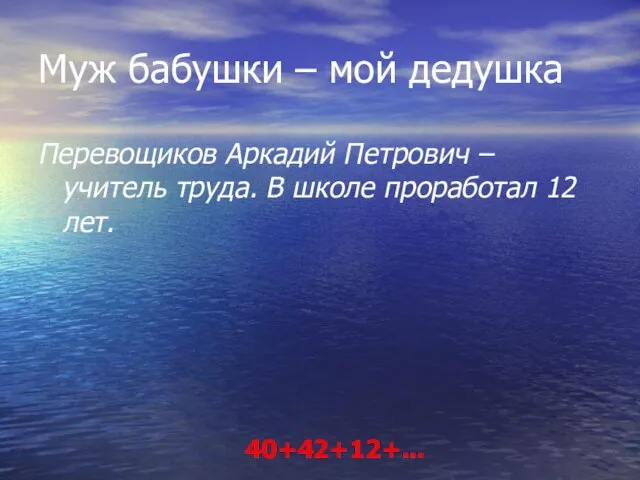 Муж бабушки – мой дедушка

Перевощиков Аркадий Петрович – учитель труда. В школе проработал 12 лет.

40+42+12+...